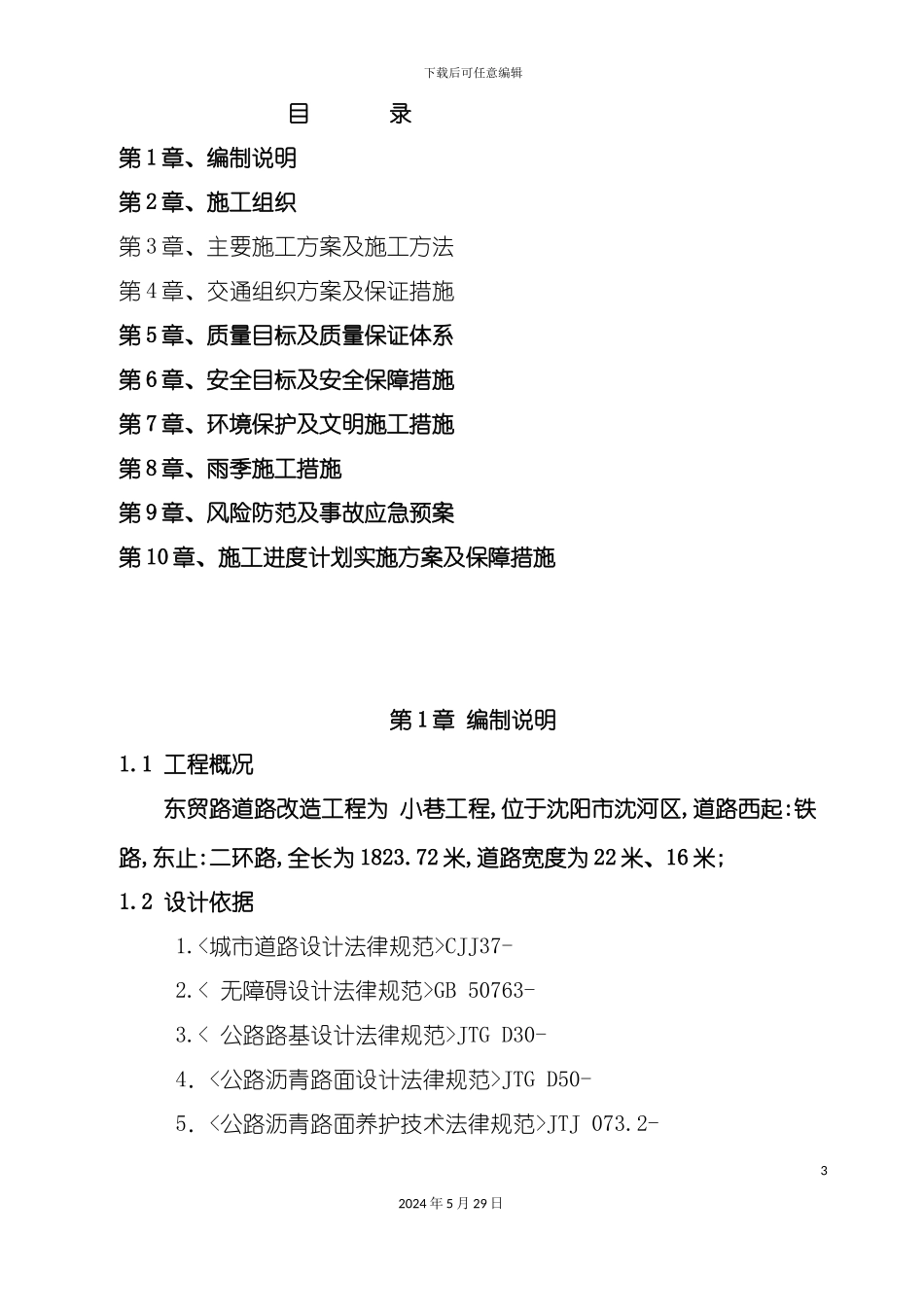 下载后可任意编辑

目　　录

第1章、编制说明

第2章、施工组织

第3章、主要施工方案及施工方法

第4章、交通组织方案及保证措施

第5章、质量目标及质量保证体系

第6章、安全目标及安全保障措施

第7章、环境保护及文明施工措施

第8章、雨季施工措施

第9章、风险防范及事故应急预案

第10章、施工进度计划实施方案及保障措施

第1章 编制说明

1.1 工程概况

东贸路道路改造工程为 小巷工程,位于沈阳市沈河区,道路西起:铁路,东止:二环路,全长为1823.72米,道路宽度为22米、16米;

1.2 设计依据

1.<城市道路设计法律规范>CJJ37-

2.< 无障碍设计法律规范>GB 50763-

3.< 公路路基设计法律规范>JTG D30-

4. <公路沥青路面设计法律规范>JTG D50-

5. <公路沥青路面养护技术法律规范>JTJ 073.2-

3

2024年5月29日